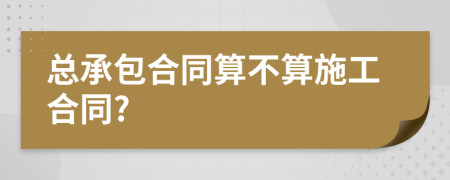 总承包合同算不算施工合同?